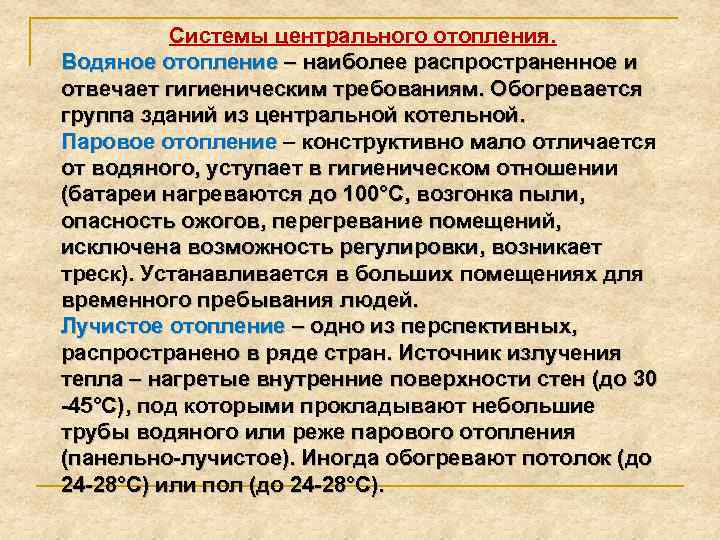 Системы центрального отопления.

Водяное отопление – наиболее распространенное и отвечает гигиеническим требованиям. Обогревается группа зданий из центральной котельной.

Паровое отопление – конструктивно мало отличается от водяного, уступает в гигиеническом отношении (батареи нагреваются до 100°С, возгонка пыли, опасность ожогов, перегревание помещений, исключена возможность регулировки, возникает треск). Устанавливается в больших помещениях для временного пребывания людей.

Лучистое отопление – одно из перспективных, распространено в ряде стран. Источник излучения тепла – нагретые внутренние поверхности стен (до 30 -45°С), под которыми прокладывают небольшие трубы водяного или реже парового отопления (панельно-лучистое). Иногда обогревают потолок (до 24-28°С) или пол (до 24-28°С).